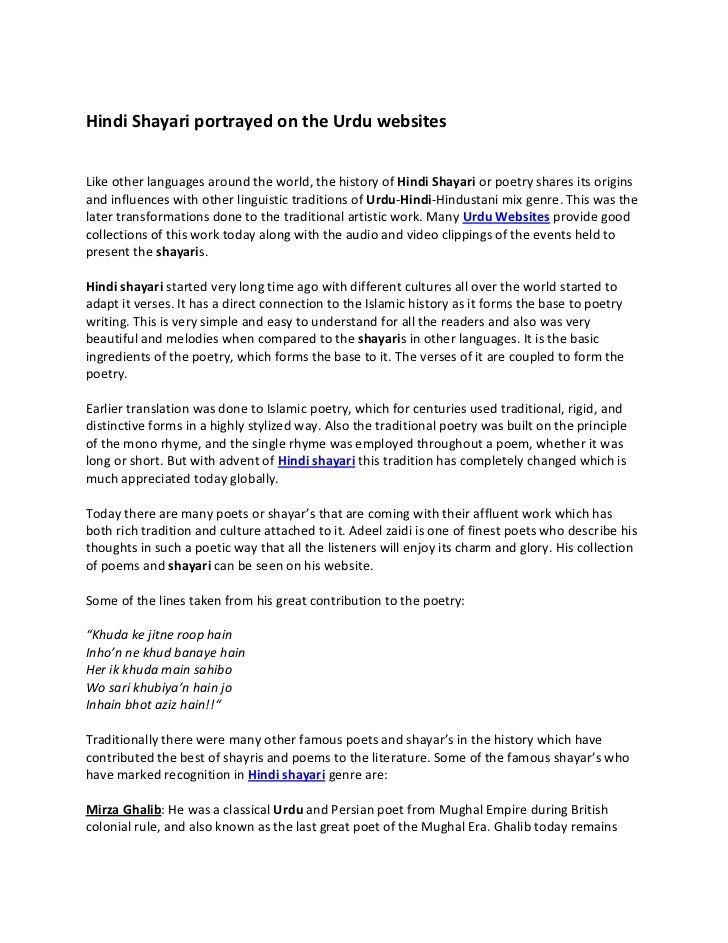 Hindi Shayari portrayed on the Urdu websites

Like other languages around the world, the history of Hindi Shayari or poetry shares its origins and influences with other linguistic traditions of Urdu-Hindi-Hindustani mix genre. This was the later transformations done to the traditional artistic work. Many Urdu Websites provide good collections of this work today along with the audio and video clippings of the events held to present the shayaris.

Hindi shayari started very long time ago with different cultures all over the world started to adapt it verses. It has a direct connection to the Islamic history as it forms the base to poetry writing. This is very simple and easy to understand for all the readers and also was very beautiful and melodies when compared to the shayaris in other languages. It is the basic ingredients of the poetry, which forms the base to it. The verses of it are coupled to form the poetry.

Earlier translation was done to Islamic poetry, which for centuries used traditional, rigid, and distinctive forms in a highly stylized way. Also the traditional poetry was built on the principle of the mono rhyme, and the single rhyme was employed throughout a poem, whether it was long or short. But with advent of Hindi shayari this tradition has completely changed which is much appreciated today globally.

Today there are many poets or shayar's that are coming with their affluent work which has both rich tradition and culture attached to it. Adeel zaidi is one of finest poets who describe his thoughts in such a poetic way that all the listeners will enjoy its charm and glory. His collection of poems and shayari can be seen on his website.

Some of the lines taken from his great contribution to the poetry:

"Khuda ke jitne roop hain
Inho'n ne khud banaye hain
Her ik khuda main sahibo
Wo sari khubiya'n hain jo
Inhain bhot aziz hain!!"

Traditionally there were many other famous poets and shayar's in the history which have contributed the best of shayris and poems to the literature. Some of the famous shayar's who have marked recognition in Hindi shayari genre are:

Mirza Ghalib: He was a classical Urdu and Persian poet from Mughal Empire during British colonial rule, and also known as the last great poet of the Mughal Era. Ghalib today remains